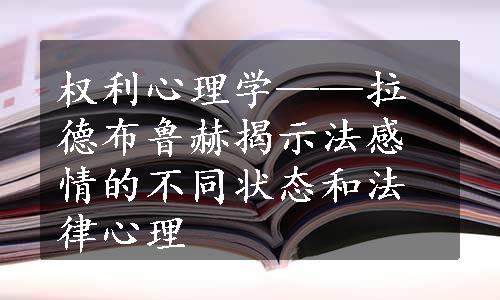 权利心理学——拉德布鲁赫揭示法感情的不同状态和法律心理